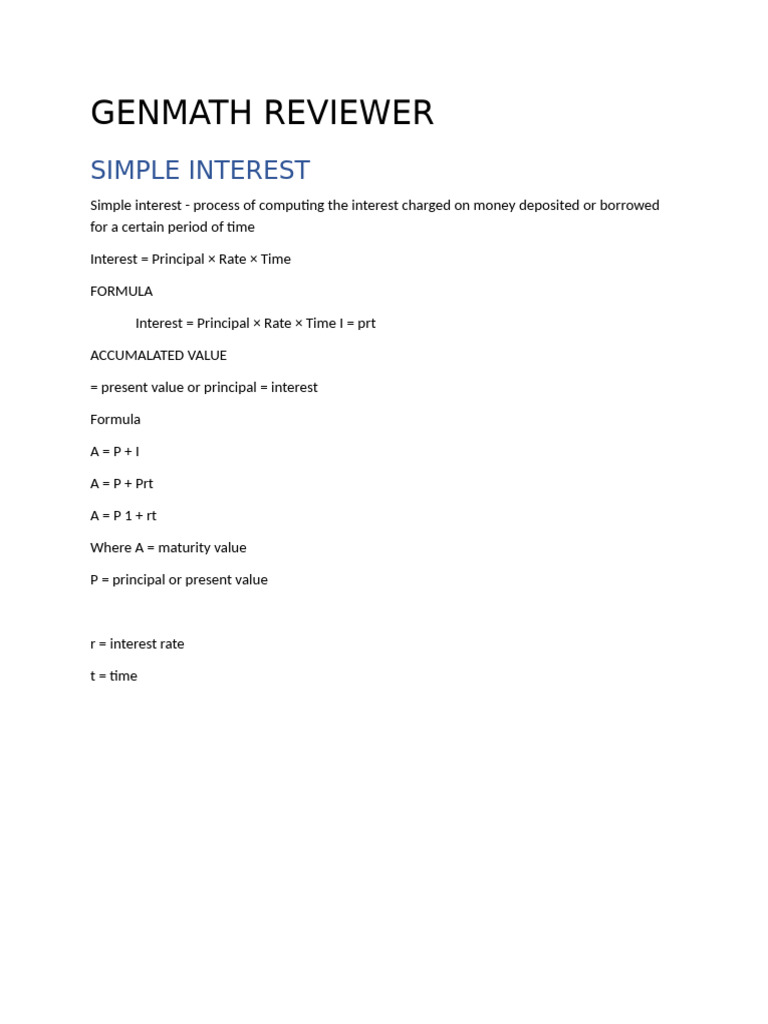 GENMATH REVIEWER

SIMPLE INTEREST

Simple interest - process of computing the interest charged on money deposited or borrowed for a certain period of time

Interest = Principal × Rate × Time

FORMULA

Interest = Principal × Rate × Time I = prt

ACCUMALATED VALUE

= present value or principal = interest

Formula

A = P + I

A = P + Prt

A = P 1 + rt

Where A = maturity value

P = principal or present value

r = interest rate

t = time